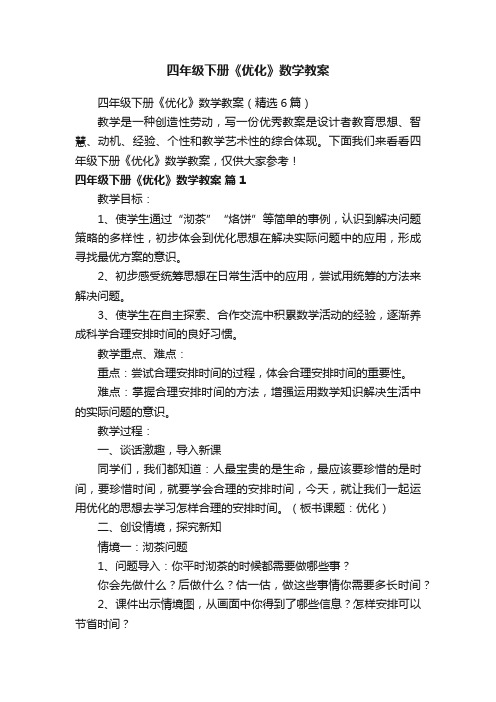 四年级下册《优化》数学教案

四年级下册《优化》数学教案（精选6篇）

教学是一种创造性劳动，写一份优秀教案是设计者教育思想、智慧、动机、经验、个性和教学艺术性的综合体现。下面我们来看看四年级下册《优化》数学教案，仅供大家参考！

四年级下册《优化》数学教案 篇1

教学目标：

1、使学生通过“沏茶”“烙饼”等简单的事例，认识到解决问题策略的多样性，初步体会到优化思想在解决实际问题中的应用，形成寻找最优方案的意识。

2、初步感受统筹思想在日常生活中的应用，尝试用统筹的方法来解决问题。

3、使学生在自主探索、合作交流中积累数学活动的经验，逐渐养成科学合理安排时间的良好习惯。

教学重点、难点：

重点：尝试合理安排时间的过程，体会合理安排时间的重要性。

难点：掌握合理安排时间的方法，增强运用数学知识解决生活中的实际问题的意识。

教学过程：

一、谈话激趣，导入新课

同学们，我们都知道：人最宝贵的是生命，最应该要珍惜的是时间，要珍惜时间，就要学会合理的安排时间，今天，就让我们一起运用优化的思想去学习怎样合理的安排时间。（板书课题：优化）

二、创设情境，探究新知

情境一：沏茶问题

1、问题导入：你平时沏茶的时候都需要做哪些事？

你会先做什么？后做什么？估一估，做这些事情你需要多长时间？

2、课件出示情境图，从画面中你得到了哪些信息？怎样安排可以节省时间？